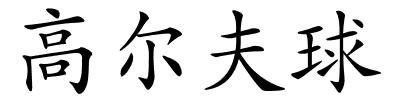 高尔夫球